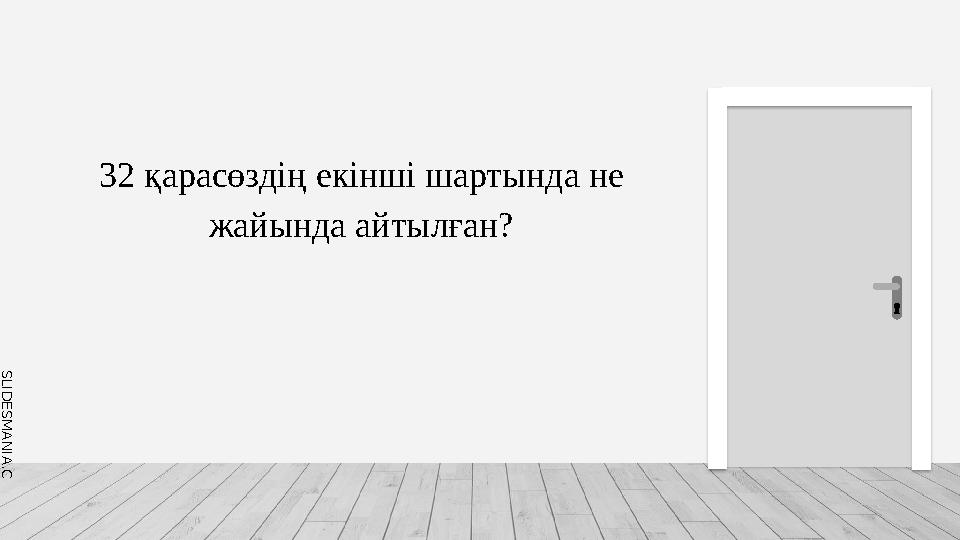 32 қарасөздің екінші шартында не жайында айтылған?

SLIDESMANIA.C